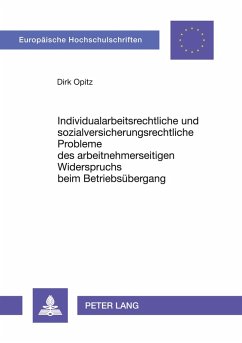 Europäische Hochschulschriften

Dirk Opitz

Individualarbeitsrechtliche und sozialversicherungsrechtliche Probleme des arbeitnehmerseitigen Widerspruchs beim Betriebsübergang

PETER LANG